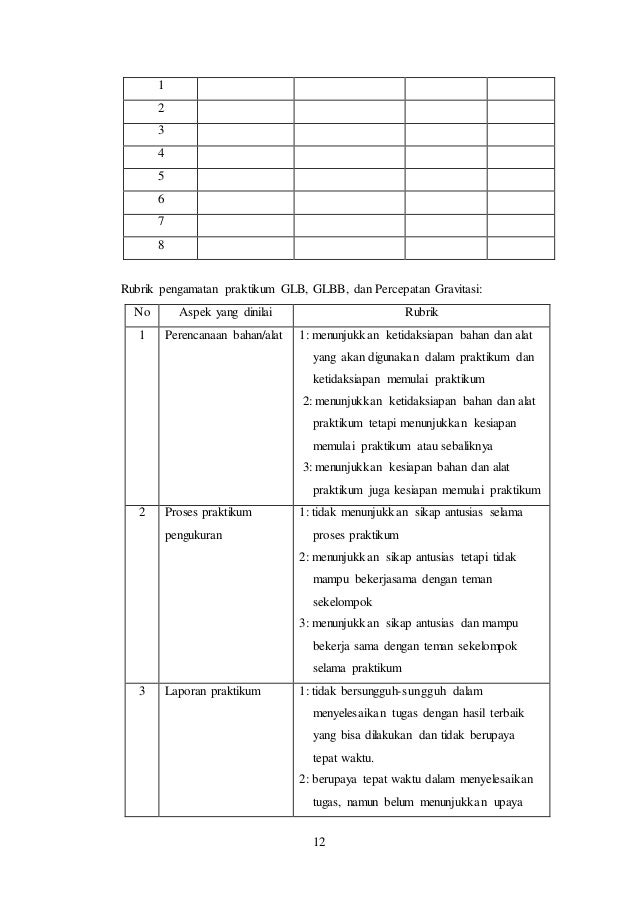 | 1 | | | | |
|---|---|---|---|---|
| 2 | | | | |
| 3 | | | | |
| 4 | | | | |
| 5 | | | | |
| 6 | | | | |
| 7 | | | | |
| 8 | | | | |

Rubrik pengamatan praktikum GLB, GLBB, dan Percepatan Gravitasi:

| No | Aspek yang dinilai | Rubrik |
|---|---|---|
| 1 | Perencanaan bahan/alat | 1: menunjukkan ketidaksiapan bahan dan alat yang akan digunakan dalam praktikum dan ketidaksiapan memulai praktikum 2: menunjukkan ketidaksiapan bahan dan alat praktikum tetapi menunjukkan kesiapan memulai praktikum atau sebaliknya 3: menunjukkan kesiapan bahan dan alat praktikum juga kesiapan memulai praktikum |
| 2 | Proses praktikum pengukuran | 1: tidak menunjukkan sikap antusias selama proses praktikum 2: menunjukkan sikap antusias tetapi tidak mampu bekerjasama dengan teman sekelompok 3: menunjukkan sikap antusias dan mampu bekerja sama dengan teman sekelompok selama praktikum |
| 3 | Laporan praktikum | 1: tidak bersungguh-sungguh dalam menyelesaikan tugas dengan hasil terbaik yang bisa dilakukan dan tidak berupaya tepat waktu. 2: berupaya tepat waktu dalam menyelesaikan tugas, namun belum menunjukkan upaya |

12